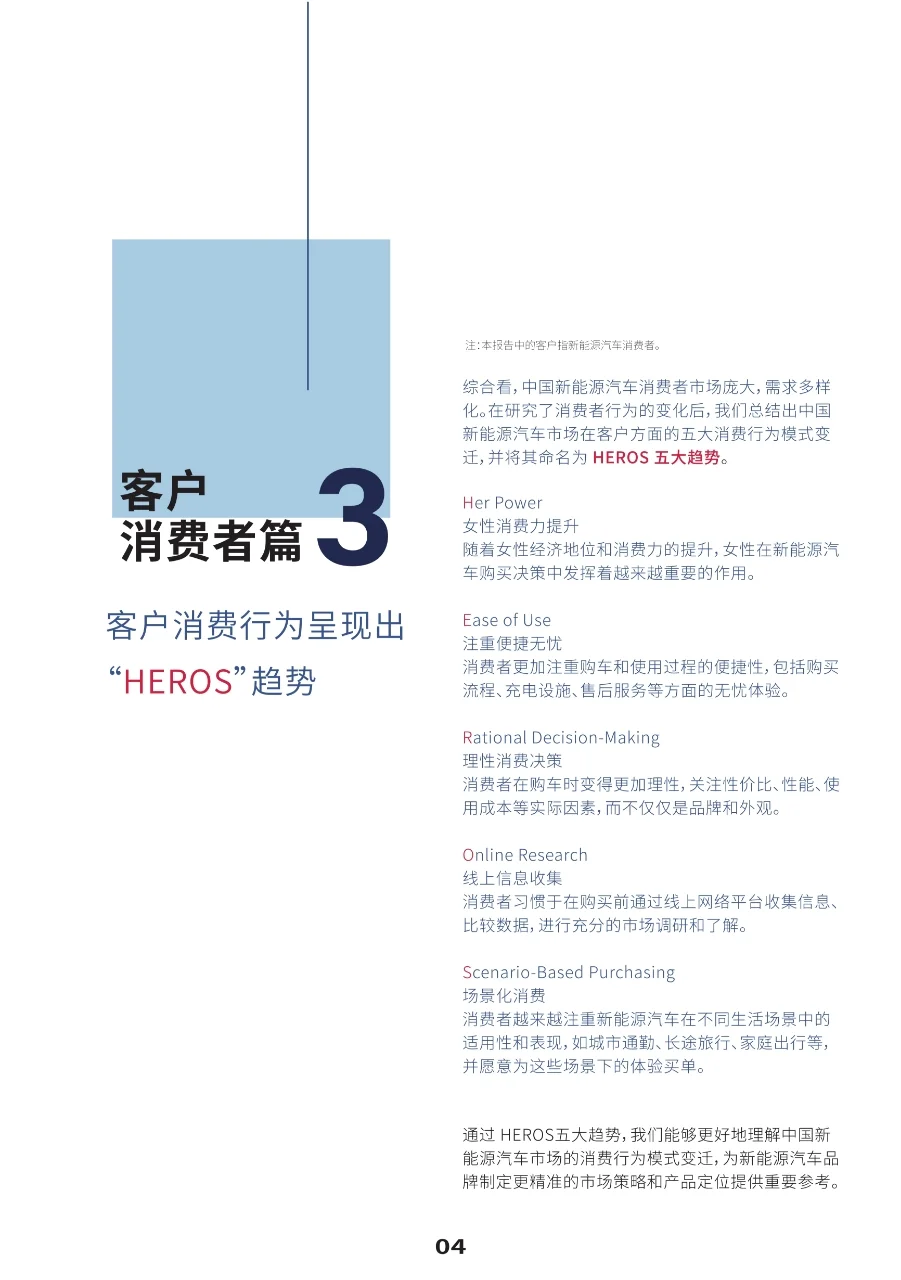 客户
消费者篇 3

客户消费行为呈现出
“HEROS”趋势

注：本报告中的客户指新能源汽车消费者。

综合看，中国新能源汽车消费者市场庞大，需求多样化。在研究了消费者行为的变化后，我们总结出中国新能源汽车市场在客户方面的五大消费行为模式变迁，并将其命名为 HEROS 五大趋势。

Her Power
女性消费力提升
随着女性经济地位和消费力的提升，女性在新能源汽车购买决策中发挥着越来越重要的作用。

Ease of Use
注重便捷无忧
消费者更加注重购车和使用过程的便捷性，包括购买流程、充电设施、售后服务等方面的无忧体验。

Rational Decision-Making
理性消费决策
消费者在购车时变得更加理性，关注性价比、性能、使用成本等实际因素，而不仅仅是品牌和外观。

Online Research
线上信息收集
消费者习惯于在购买前通过线上网络平台收集信息、比较数据，进行充分的市场调研和了解。

Scenario-Based Purchasing
场景化消费
消费者越来越注重新能源汽车在不同生活场景中的适用性和表现，如城市通勤、长途旅行、家庭出行等，并愿意为这些场景下的体验买单。

通过 HEROS五大趋势，我们能够更好地理解中国新能源汽车市场的消费行为模式变迁，为新能源汽车品牌制定更精准的市场策略和产品定位提供重要参考。

04